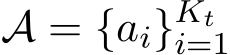 $\mathcal{A} = \{a_i\}_{i=1}^{K_t}$